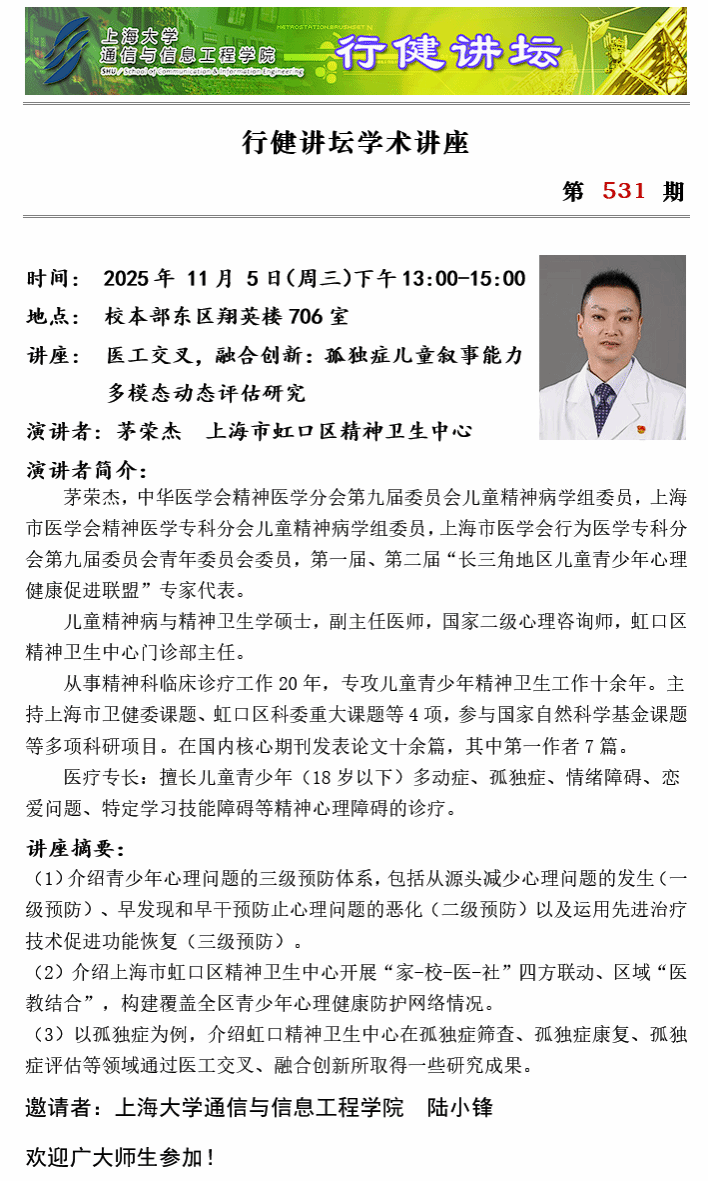 上海大学
通信与信息工程学院
SHU / School of Communication & Information Engineering
行健讲坛

行健讲坛学术讲座

第 531 期

时间： 2025 年 11 月 5 日(周三)下午 13:00-15:00
地点： 校本部东区翔英楼 706 室
讲座： 医工交叉，融合创新：孤独症儿童叙事能力多模态动态评估研究
演讲者：茅荣杰 上海市虹口区精神卫生中心

演讲者简介：
茅荣杰，中华医学会精神医学分会第九届委员会儿童精神病学组委员，上海市医学会精神医学专科分会儿童精神病学组委员，上海市医学会行为医学专科分会第九届委员会青年委员会委员，第一届、第二届“长三角地区儿童青少年心理健康促进联盟”专家代表。

儿童精神病与精神卫生学硕士，副主任医师，国家二级心理咨询师，虹口区精神卫生中心门诊部主任。

从事精神科临床诊疗工作 20 年，专攻儿童青少年精神卫生工作十余年。主持上海市卫健委课题、虹口区科委重大课题等 4 项，参与国家自然科学基金课题等多项科研项目。在国内核心期刊发表论文十余篇，其中第一作者 7 篇。

医疗专长：擅长儿童青少年（18 岁以下）多动症、孤独症、情绪障碍、恋爱问题、特定学习技能障碍等精神心理障碍的诊疗。

讲座摘要：
（1）介绍青少年心理问题的三级预防体系，包括从源头减少心理问题的发生（一级预防）、早发现和早干预防止心理问题的恶化（二级预防）以及运用先进治疗技术促进功能恢复（三级预防）。
（2）介绍上海市虹口区精神卫生中心开展“家-校-医-社”四方联动、区域“医教结合”，构建覆盖全区青少年心理健康防护网络情况。
（3）以孤独症为例，介绍虹口精神卫生中心在孤独症筛查、孤独症康复、孤独症评估等领域通过医工交叉、融合创新所取得一些研究成果。

邀请者：上海大学通信与信息工程学院 陆小锋

欢迎广大师生参加！